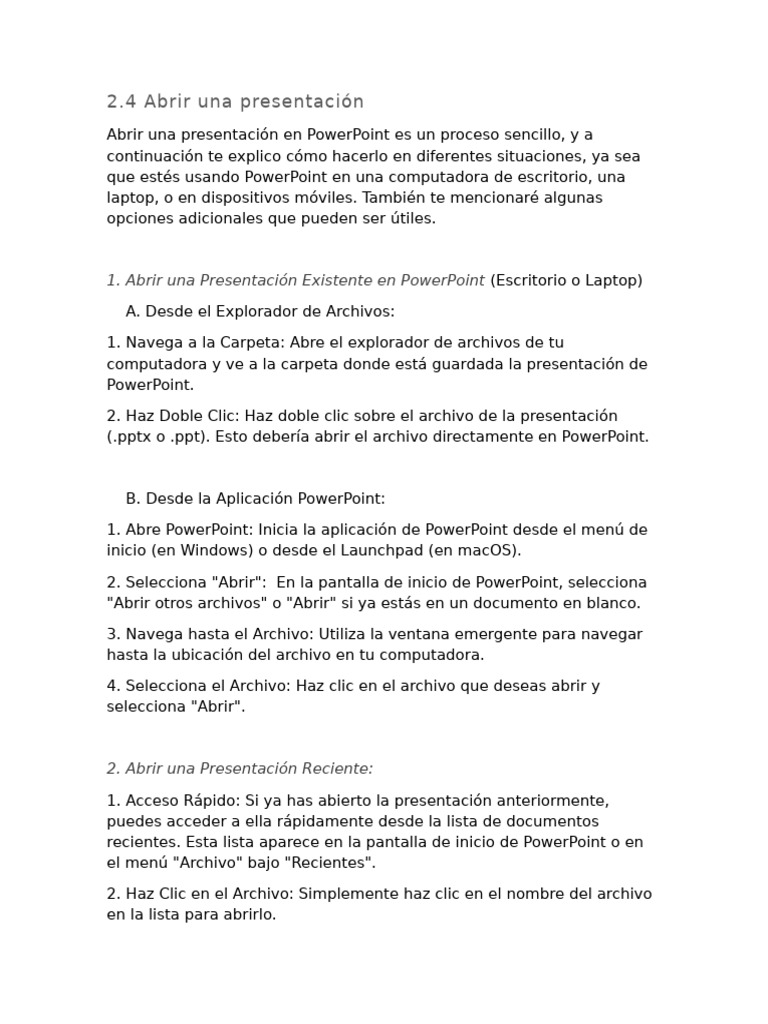 2.4 Abrir una presentación

Abrir una presentación en PowerPoint es un proceso sencillo, y a continuación te explico cómo hacerlo en diferentes situaciones, ya sea que estés usando PowerPoint en una computadora de escritorio, una laptop, o en dispositivos móviles. También te mencionaré algunas opciones adicionales que pueden ser útiles.

1. Abrir una Presentación Existente en PowerPoint (Escritorio o Laptop)

A. Desde el Explorador de Archivos:

1. Navega a la Carpeta: Abre el explorador de archivos de tu computadora y ve a la carpeta donde está guardada la presentación de PowerPoint.

2. Haz Doble Clic: Haz doble clic sobre el archivo de la presentación (.pptx o .ppt). Esto debería abrir el archivo directamente en PowerPoint.

B. Desde la Aplicación PowerPoint:

1. Abre PowerPoint: Inicia la aplicación de PowerPoint desde el menú de inicio (en Windows) o desde el Launchpad (en macOS).

2. Selecciona "Abrir": En la pantalla de inicio de PowerPoint, selecciona "Abrir otros archivos" o "Abrir" si ya estás en un documento en blanco.

3. Navega hasta el Archivo: Utiliza la ventana emergente para navegar hasta la ubicación del archivo en tu computadora.

4. Selecciona el Archivo: Haz clic en el archivo que deseas abrir y selecciona "Abrir".

2. Abrir una Presentación Reciente:

1. Acceso Rápido: Si ya has abierto la presentación anteriormente, puedes acceder a ella rápidamente desde la lista de documentos recientes. Esta lista aparece en la pantalla de inicio de PowerPoint o en el menú "Archivo" bajo "Recientes".

2. Haz Clic en el Archivo: Simplemente haz clic en el nombre del archivo en la lista para abrirlo.